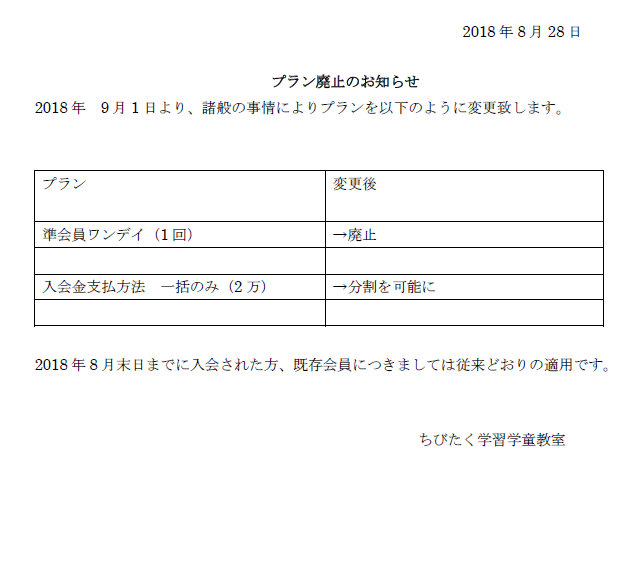 2018 年 8 月 28 日

プラン廃止のお知らせ

2018 年　9 月 1 日より、諸般の事情によりプランを以下のように変更致します。

| プラン | 変更後 |
|---|---|
| 準会員ワンデイ（1 回） | →廃止 |
| | |
| 入会金支払方法　一括のみ（2 万） | →分割を可能に |
| | |

2018 年 8 月末日までに入会された方、既存会員につきましては従来どおりの適用です。

ちびたく学習学童教室